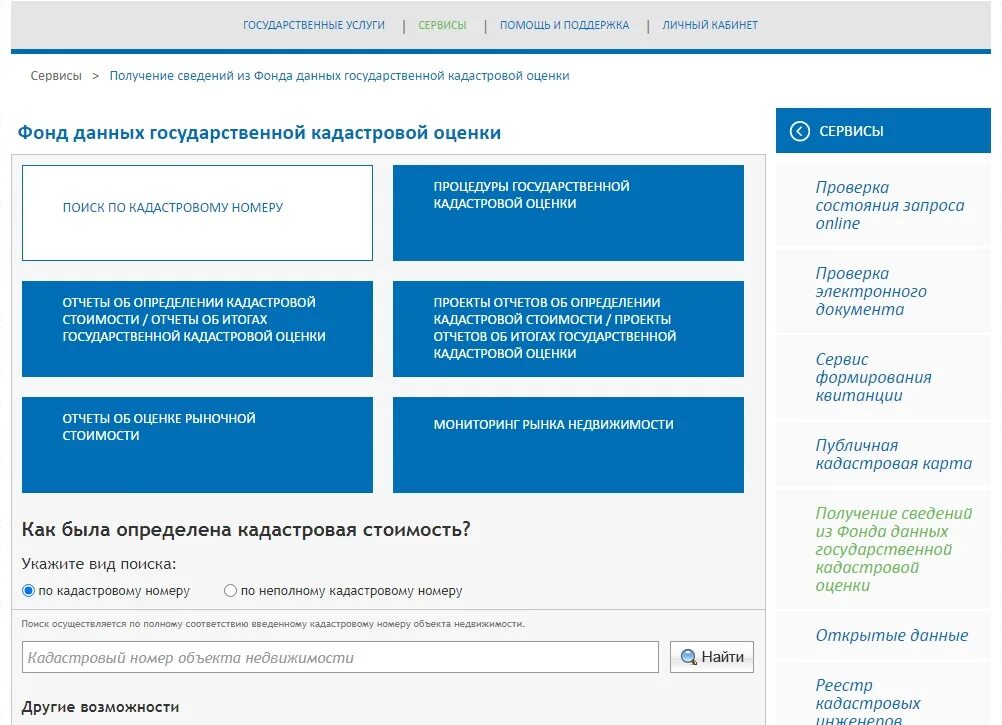 ГОСУДАРСТВЕННЫЕ УСЛУГИ | СЕРВИСЫ | ПОМОЩЬ И ПОДДЕРЖКА | ЛИЧНЫЙ КАБИНЕТ

Сервисы > Получение сведений из Фонда данных государственной кадастровой оценки

Фонд данных государственной кадастровой оценки

ПОИСК ПО КАДАСТРОВОМУ НОМЕРУ

ПРОЦЕДУРЫ ГОСУДАРСТВЕННОЙ КАДАСТРОВОЙ ОЦЕНКИ

ОТЧЕТЫ ОБ ОПРЕДЕЛЕНИИ КАДАСТРОВОЙ СТОИМОСТИ / ОТЧЕТЫ ОБ ИТОГАХ ГОСУДАРСТВЕННОЙ КАДАСТРОВОЙ ОЦЕНКИ

ПРОЕКТЫ ОТЧЕТОВ ОБ ОПРЕДЕЛЕНИИ КАДАСТРОВОЙ СТОИМОСТИ / ПРОЕКТЫ ОТЧЕТОВ ОБ ИТОГАХ ГОСУДАРСТВЕННОЙ КАДАСТРОВОЙ ОЦЕНКИ

ОТЧЕТЫ ОБ ОЦЕНКЕ РЫНОЧНОЙ СТОИМОСТИ

МОНИТОРИНГ РЫНКА НЕДВИЖИМОСТИ

Как была определена кадастровая стоимость?

Укажите вид поиска:

по кадастровому номеру
по неполному кадастровому номеру

Поиск осуществляется по полному соответствию введенному кадастровому номеру объекта недвижимости.

Кадастровый номер объекта недвижимости

Найти

Другие возможности

СЕРВИСЫ

Проверка состояния запроса online

Проверка электронного документа

Сервис формирования квитанции

Публичная кадастровая карта

Получение сведений из Фонда данных государственной кадастровой оценки

Открытые данные

Реестр кадастровых инженеров